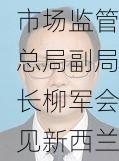 市场监管总局副局长柳军会见新西兰